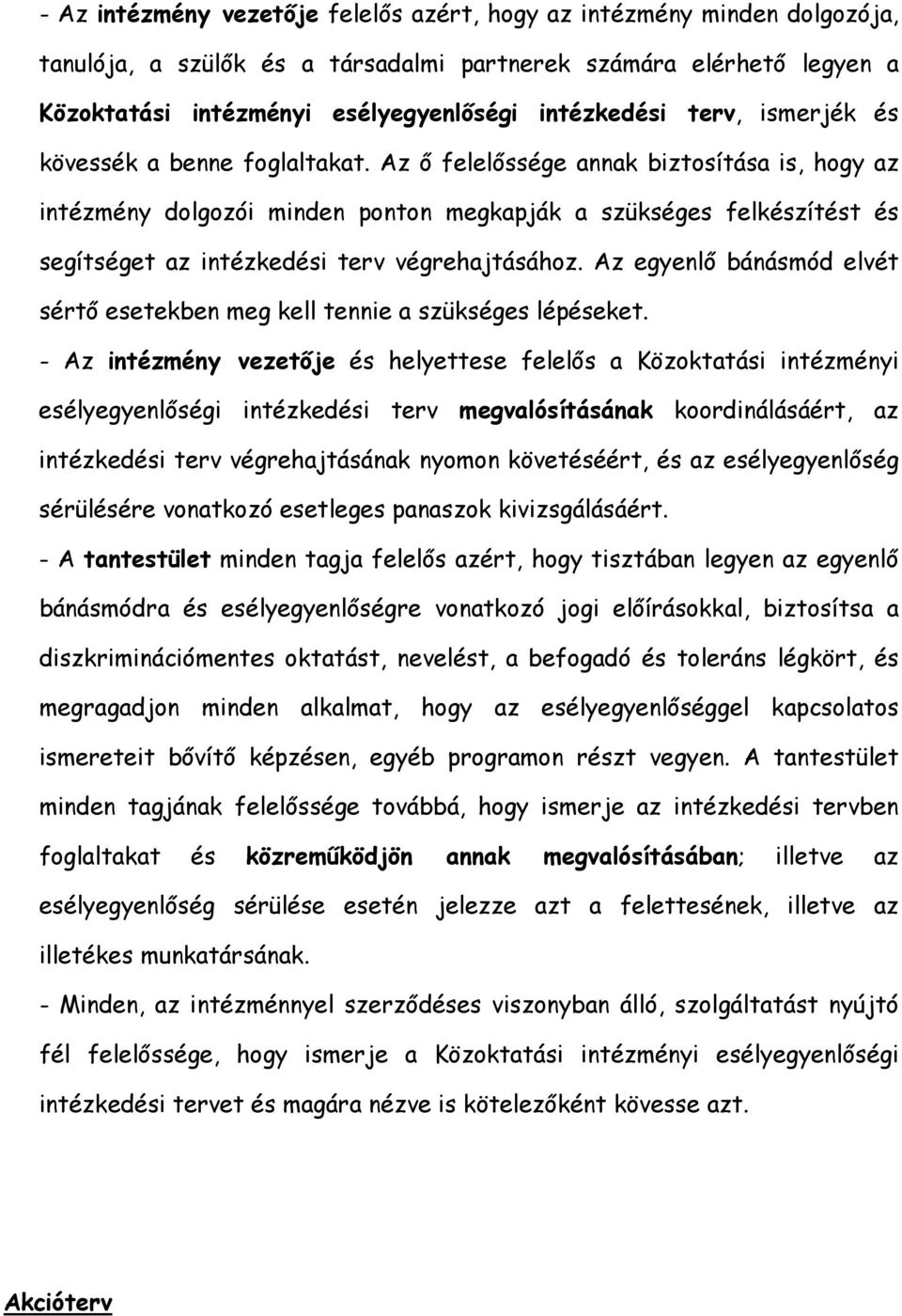 - Az intézmény vezetője felelős azért, hogy az intézmény minden dolgozója, tanulója, a szülők és a társadalmi partnerek számára elérhető legyen a Közoktatási intézményi esélyegyenlőségi intézkedési terv, ismerjék és kövessék a benne foglaltakat. Az ő felelőssége annak biztosítása is, hogy az intézmény dolgozói minden ponton megkapják a szükséges felkészítést és segítséget az intézkedési terv végrehajtásához. Az egyenlő bánásmód elvét sértő esetekben meg kell tennie a szükséges lépéseket.

- Az intézmény vezetője és helyettese felelős a Közoktatási intézményi esélyegyenlőségi intézkedési terv megvalósításának koordinálásáért, az intézkedési terv végrehajtásának nyomon követéséért, és az esélyegyenlőség sérülésére vonatkozó esetleges panaszok kivizsgálásáért.

- A tantestület minden tagja felelős azért, hogy tisztában legyen az egyenlő bánásmódra és esélyegyenlőségre vonatkozó jogi előírásokkal, biztosítsa a diszkriminációmentes oktatást, nevelést, a befogadó és toleráns légkört, és megragadjon minden alkalmat, hogy az esélyegyenlőséggel kapcsolatos ismereteit bővítő képzésen, egyéb programon részt vegyen. A tantestület minden tagjának felelőssége továbbá, hogy ismerje az intézkedési tervben foglaltakat és közreműködjön annak megvalósításában; illetve az esélyegyenlőség sérülése esetén jelezze azt a felettesének, illetve az illetékes munkatársának.

- Minden, az intézménnyel szerződéses viszonyban álló, szolgáltatást nyújtó fél felelőssége, hogy ismerje a Közoktatási intézményi esélyegyenlőségi intézkedési tervet és magára nézve is kötelezőként kövesse azt.

Akcióterv